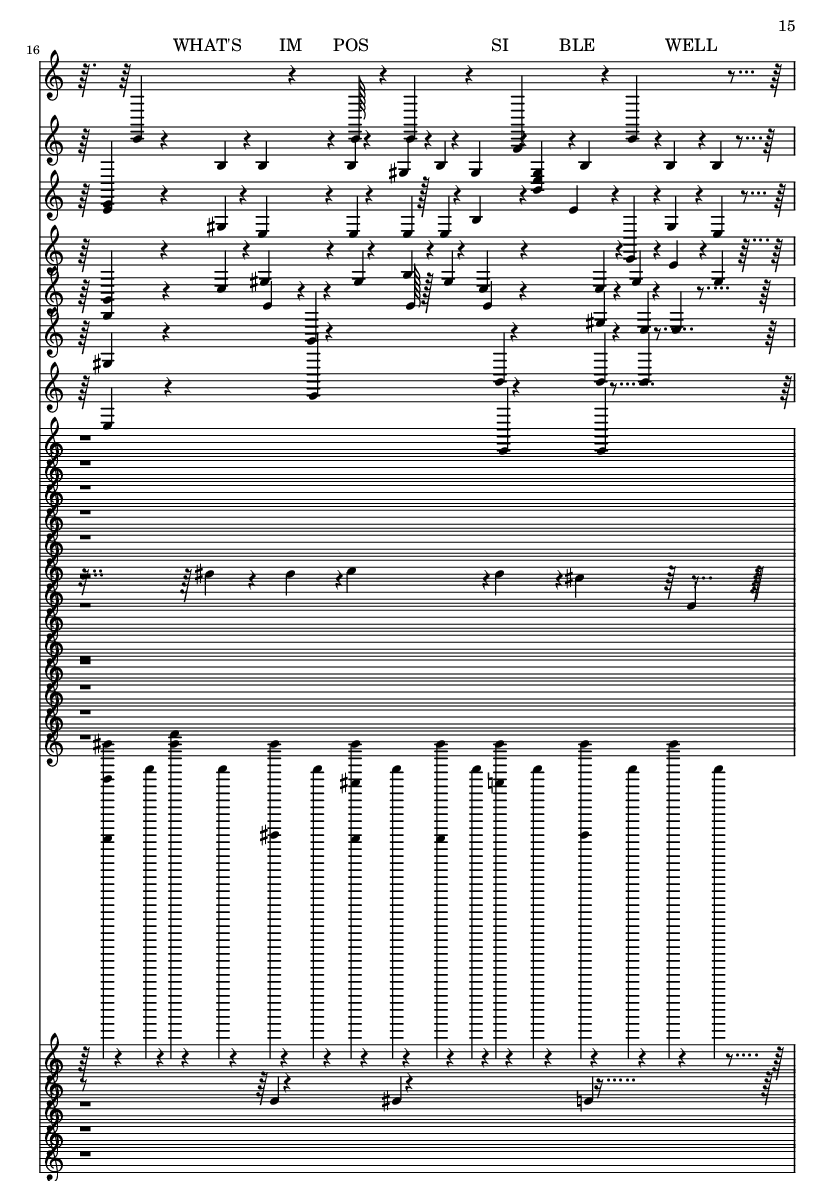 15

16

WHAT'S IM POS SI BLE WELL